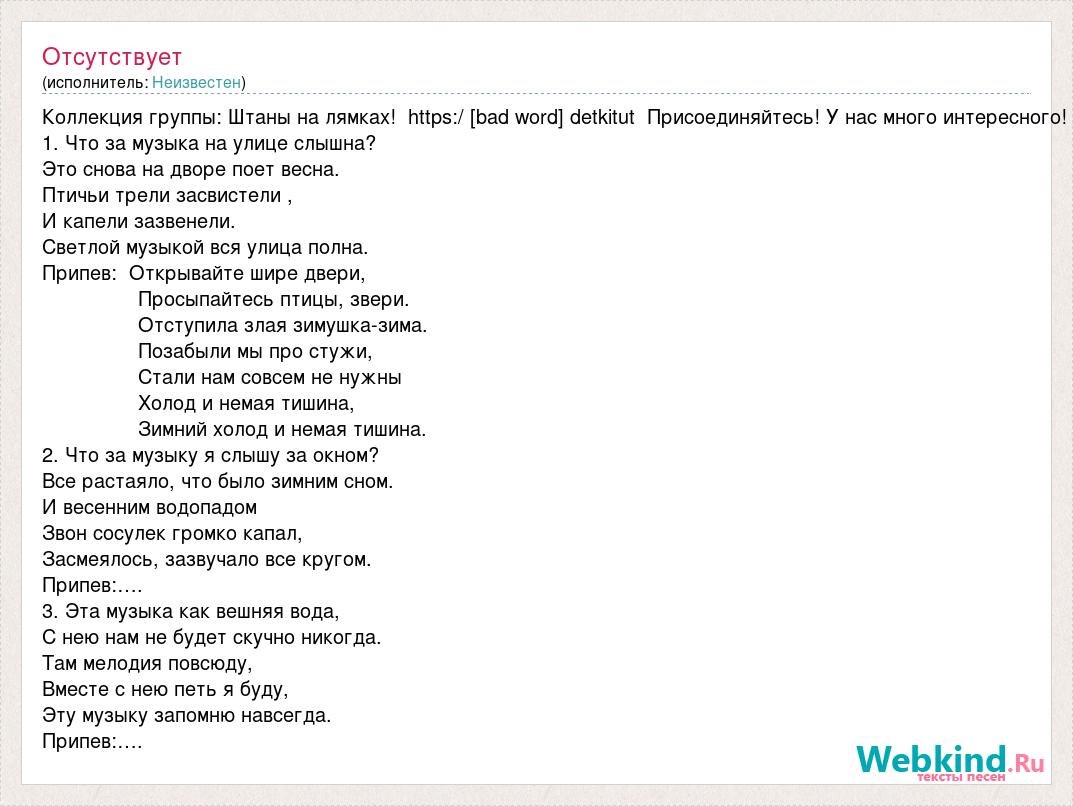 Отсутствует
(исполнитель: Неизвестен)

Коллекция группы: Штаны на лямках! https:/ [bad word] detkitut Присоединяйтесь! У нас много интересного!
1. Что за музыка на улице слышна?
Это снова на дворе поет весна.
Птичьи трели засвистели ,
И капели зазвенели.
Светлой музыкой вся улица полна.
Припев: Открывайте шире двери,
Просыпайтесь птицы, звери.
Отступила злая зимушка-зима.
Позабыли мы про стужи,
Стали нам совсем не нужны
Холод и немая тишина,
Зимний холод и немая тишина.
2. Что за музыку я слышу за окном?
Все растаяло, что было зимним сном.
И весенним водопадом
Звон сосулек громко капал,
Засмеялось, зазвучало все кругом.
Припев:….
3. Эта музыка как вешняя вода,
С нею нам не будет скучно никогда.
Там мелодия повсюду,
Вместе с нею петь я буду,
Эту музыку запомню навсегда.
Припев:….

Webkind.Ru
тексты песен